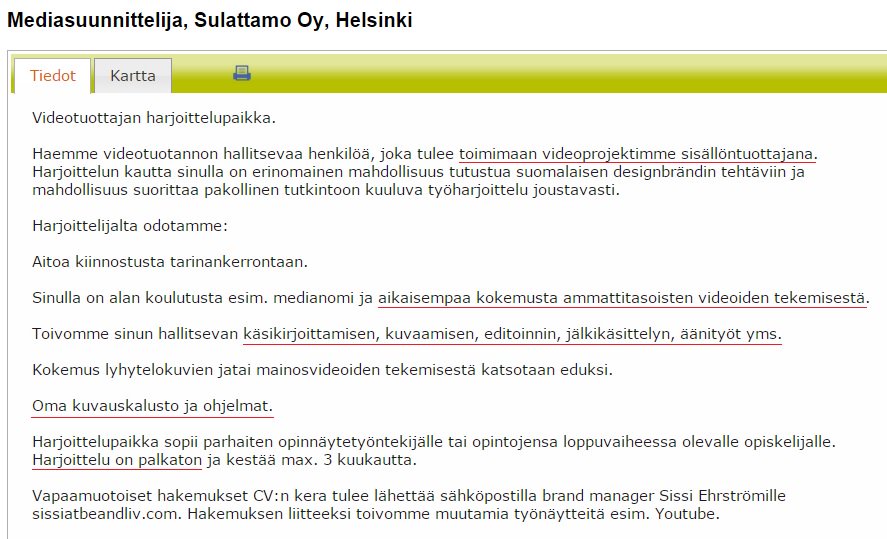 Mediasuunnittelija, Sulattamo Oy, Helsinki

Tiedot Kartta

Videotuottajan harjoittelupaikka.

Haemme videotuotannon hallitsevaa henkilöä, joka tulee toimimaan videoprojektimme sisällöntuottajana. Harjoittelun kautta sinulla on erinomainen mahdollisuus tutustua suomalaisen designbrändin tehtäviin ja mahdollisuus suorittaa pakollinen tutkintoon kuuluva työharjoittelu joustavasti.

Harjoittelijalta odotamme:

Aitoa kiinnostusta tarinankerrontaan.

Sinulla on alan koulutusta esim. medianomi ja aikaisempaa kokemusta ammattitasoisten videoiden tekemisestä.

Toivomme sinun hallitsevan käsikirjoittamisen, kuvaamisen, editoinnin, jälkikäsittelyn, äänityöt yms.

Kokemus lyhytelokuvien jatai mainosvideoiden tekemisestä katsotaan eduksi.

Oma kuvauskalusto ja ohjelmat.

Harjoittelupaikka sopii parhaiten opinnäytetyöntekijälle tai opintojensa loppuvaiheessa olevalle opiskelijalle. Harjoittelu on palkaton ja kestää max. 3 kuukautta.

Vapaamuotoiset hakemukset CV:n kera tulee lähettää sähköpostilla brand manager Sissi Ehrströmille sissiatbeandliv.com. Hakemuksen liitteeksi toivomme muutamia työnäytteitä esim. Youtube.